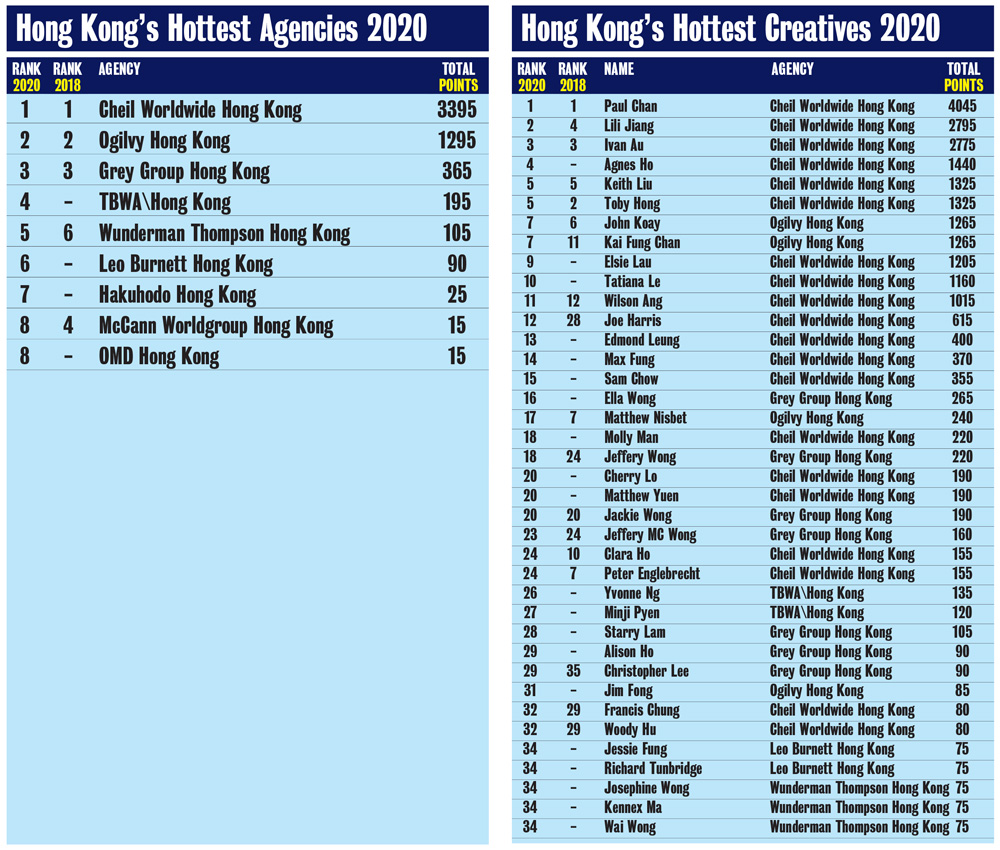 Hong Kong's Hottest Agencies 2020

| RANK 2020 | RANK 2018 | AGENCY | TOTAL POINTS |
|---|---|---|---|
| 1 | 1 | Cheil Worldwide Hong Kong | 3395 |
| 2 | 2 | Ogilvy Hong Kong | 1295 |
| 3 | 3 | Grey Group Hong Kong | 365 |
| 4 | – | TBWA\Hong Kong | 195 |
| 5 | 6 | Wunderman Thompson Hong Kong | 105 |
| 6 | – | Leo Burnett Hong Kong | 90 |
| 7 | – | Hakuhodo Hong Kong | 25 |
| 8 | 4 | McCann Worldgroup Hong Kong | 15 |
| 8 | – | OMD Hong Kong | 15 |

Hong Kong's Hottest Creatives 2020

| RANK 2020 | RANK 2018 | NAME | AGENCY | TOTAL POINTS |
|---|---|---|---|---|
| 1 | 1 | Paul Chan | Cheil Worldwide Hong Kong | 4045 |
| 2 | 4 | Lili Jiang | Cheil Worldwide Hong Kong | 2795 |
| 3 | 3 | Ivan Au | Cheil Worldwide Hong Kong | 2775 |
| 4 | – | Agnes Ho | Cheil Worldwide Hong Kong | 1440 |
| 5 | 5 | Keith Liu | Cheil Worldwide Hong Kong | 1325 |
| 5 | 2 | Toby Hong | Cheil Worldwide Hong Kong | 1325 |
| 7 | 6 | John Koay | Ogilvy Hong Kong | 1265 |
| 7 | 11 | Kai Fung Chan | Ogilvy Hong Kong | 1265 |
| 9 | – | Elsie Lau | Cheil Worldwide Hong Kong | 1205 |
| 10 | – | Tatiana Le | Cheil Worldwide Hong Kong | 1160 |
| 11 | 12 | Wilson Ang | Cheil Worldwide Hong Kong | 1015 |
| 12 | 28 | Joe Harris | Cheil Worldwide Hong Kong | 615 |
| 13 | – | Edmond Leung | Cheil Worldwide Hong Kong | 400 |
| 14 | – | Max Fung | Cheil Worldwide Hong Kong | 370 |
| 15 | – | Sam Chow | Cheil Worldwide Hong Kong | 355 |
| 16 | – | Ella Wong | Grey Group Hong Kong | 265 |
| 17 | 7 | Matthew Nisbet | Ogilvy Hong Kong | 240 |
| 18 | – | Molly Man | Cheil Worldwide Hong Kong | 220 |
| 18 | 24 | Jeffery Wong | Grey Group Hong Kong | 220 |
| 20 | – | Cherry Lo | Cheil Worldwide Hong Kong | 190 |
| 20 | – | Matthew Yuen | Cheil Worldwide Hong Kong | 190 |
| 20 | 20 | Jackie Wong | Grey Group Hong Kong | 190 |
| 23 | 24 | Jeffery MC Wong | Grey Group Hong Kong | 160 |
| 24 | 10 | Clara Ho | Cheil Worldwide Hong Kong | 155 |
| 24 | 7 | Peter Englebrecht | Cheil Worldwide Hong Kong | 155 |
| 26 | – | Yvonne Ng | TBWA\Hong Kong | 135 |
| 27 | – | Minji Pyen | TBWA\Hong Kong | 120 |
| 28 | – | Starry Lam | Grey Group Hong Kong | 105 |
| 29 | – | Alison Ho | Grey Group Hong Kong | 90 |
| 29 | 35 | Christopher Lee | Grey Group Hong Kong | 90 |
| 31 | – | Jim Fong | Ogilvy Hong Kong | 85 |
| 32 | 29 | Francis Chung | Cheil Worldwide Hong Kong | 80 |
| 32 | 29 | Woody Hu | Cheil Worldwide Hong Kong | 80 |
| 34 | – | Jessie Fung | Leo Burnett Hong Kong | 75 |
| 34 | – | Richard Tunbridge | Leo Burnett Hong Kong | 75 |
| 34 | – | Josephine Wong | Wunderman Thompson Hong Kong | 75 |
| 34 | – | Kennex Ma | Wunderman Thompson Hong Kong | 75 |
| 34 | – | Wai Wong | Wunderman Thompson Hong Kong | 75 |